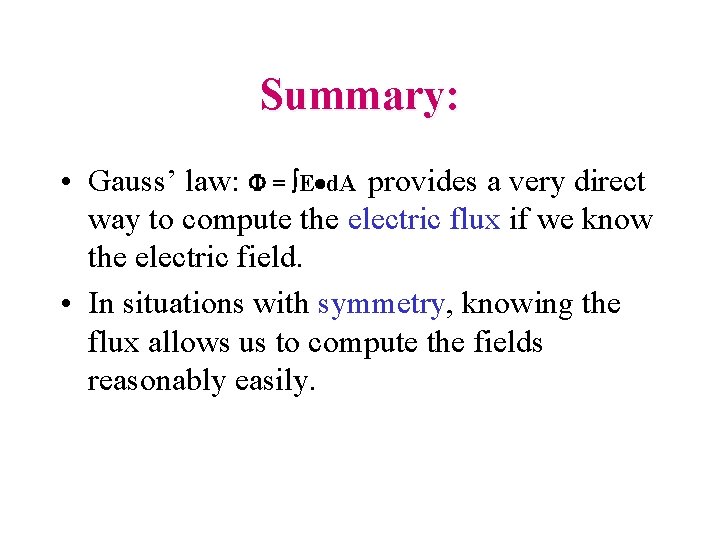 Summary:

• Gauss' law: $\Phi = \int E \bullet dA$ provides a very direct way to compute the electric flux if we know the electric field.
• In situations with symmetry, knowing the flux allows us to compute the fields reasonably easily.